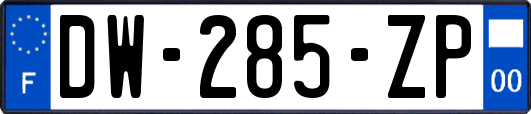 F
DW-285-ZP
00